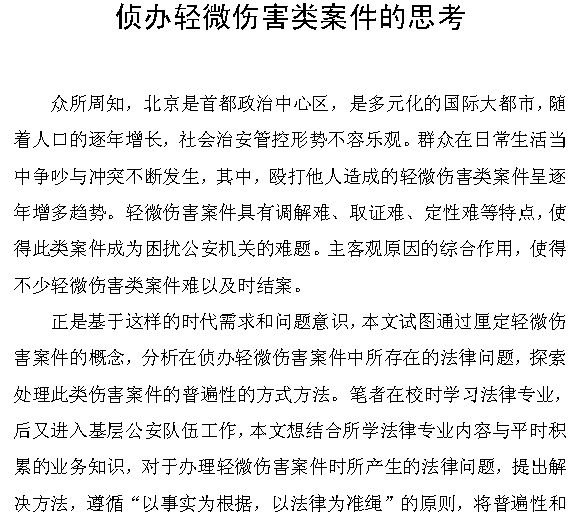 侦办轻微伤害类案件的思考

众所周知，北京是首都政治中心区，是多元化的国际大都市，随着人口的逐年增长，社会治安管控形势不容乐观。群众在日常生活当中争吵与冲突不断发生，其中，殴打他人造成的轻微伤害类案件呈逐年增多趋势。轻微伤害案件具有调解难、取证难、定性难等特点，使得此类案件成为困扰公安机关的难题。主客观原因的综合作用，使得不少轻微伤害类案件难以及时结案。

正是基于这样的时代需求和问题意识，本文试图通过厘定轻微伤害案件的概念，分析在侦办轻微伤害案件中所存在的法律问题，探索处理此类伤害案件的普遍性的方式方法。笔者在校时学习法律专业，后又进入基层公安队伍工作，本文想结合所学法律专业内容与平时积累的业务知识，对于办理轻微伤害案件时所产生的法律问题，提出解决方法，遵循“以事实为根据，以法律为准绳”的原则，将普遍性和